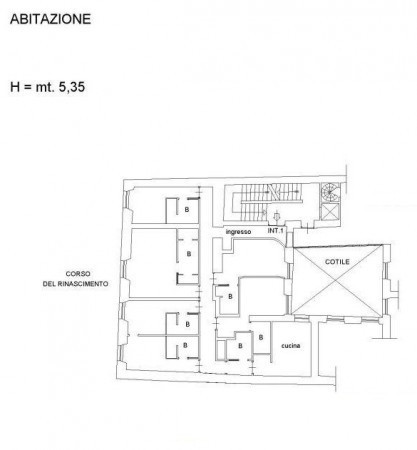 ABITAZIONE

H = mt. 5,35

B

ingresso

INT.1

B

COTILE

CORSO
DEL RINASCIMENTO

B

B

B

B

B

cucina